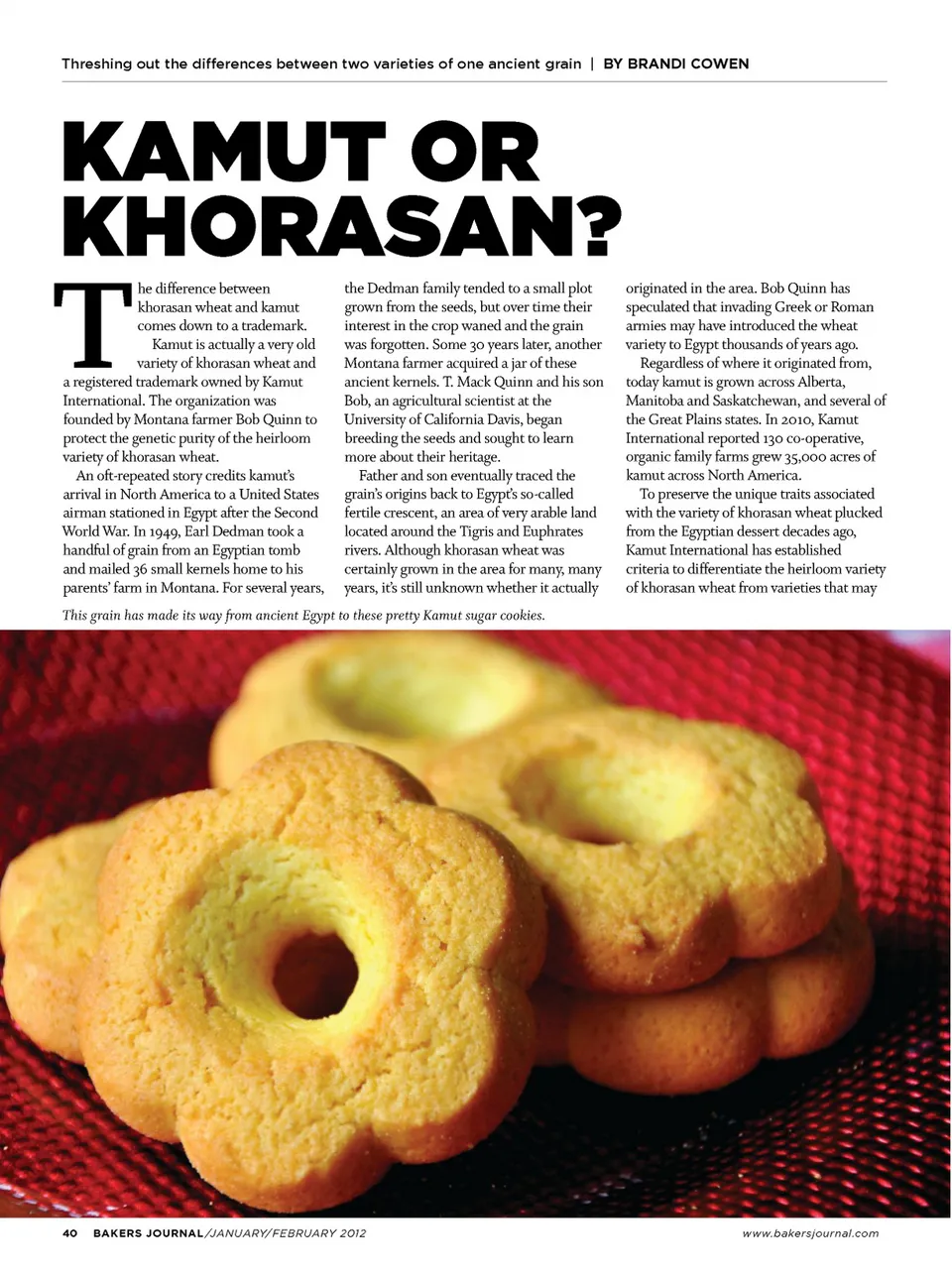 Threshing out the differences between two varieties of one ancient grain | BY BRANDI COWEN

KAMUT OR KHORASAN?

The difference between khorasan wheat and kamut comes down to a trademark.

Kamut is actually a very old variety of khorasan wheat and a registered trademark owned by Kamut International. The organization was founded by Montana farmer Bob Quinn to protect the genetic purity of the heirloom variety of khorasan wheat.

An oft-repeated story credits kamut's arrival in North America to a United States airman stationed in Egypt after the Second World War. In 1949, Earl Dedman took a handful of grain from an Egyptian tomb and mailed 36 small kernels home to his parents' farm in Montana. For several years, the Dedman family tended to a small plot grown from the seeds, but over time their interest in the crop waned and the grain was forgotten. Some 30 years later, another Montana farmer acquired a jar of these ancient kernels. T. Mack Quinn and his son Bob, an agricultural scientist at the University of California Davis, began breeding the seeds and sought to learn more about their heritage.

Father and son eventually traced the grain's origins back to Egypt's so-called fertile crescent, an area of very arable land located around the Tigris and Euphrates rivers. Although khorasan wheat was certainly grown in the area for many, many years, it's still unknown whether it actually originated in the area. Bob Quinn has speculated that invading Greek or Roman armies may have introduced the wheat variety to Egypt thousands of years ago.

Regardless of where it originated from, today kamut is grown across Alberta, Manitoba and Saskatchewan, and several of the Great Plains states. In 2010, Kamut International reported 130 co-operative, organic family farms grew 35,000 acres of kamut across North America.

To preserve the unique traits associated with the variety of khorasan wheat plucked from the Egyptian dessert decades ago, Kamut International has established criteria to differentiate the heirloom variety of khorasan wheat from varieties that may

This grain has made its way from ancient Egypt to these pretty Kamut sugar cookies.

40 BAKERS JOURNAL/JANUARY/FEBRUARY 2012

www.bakersjournal.com